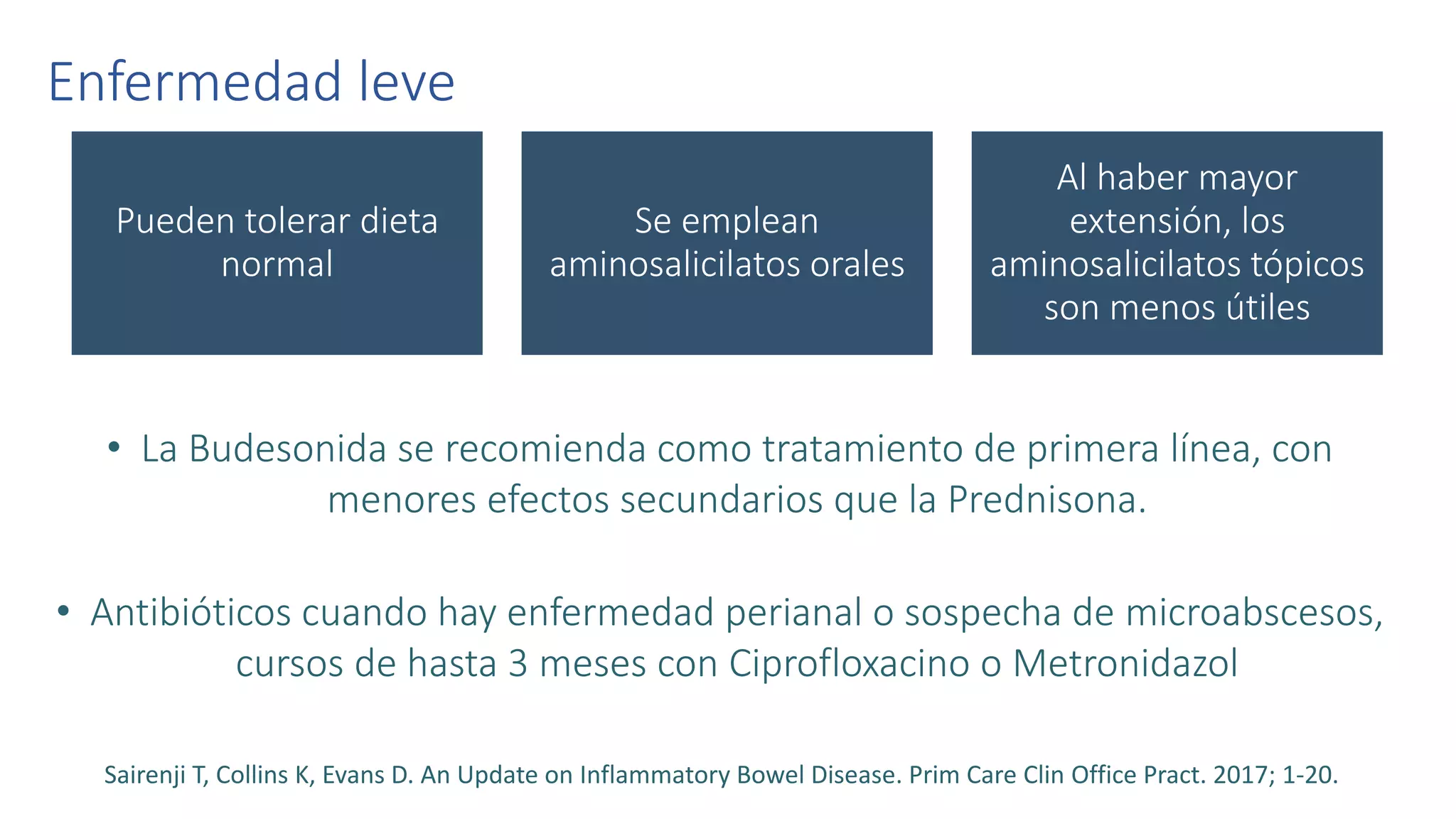 Enfermedad leve

Pueden tolerar dieta normal

Se emplean aminosalicilatos orales

Al haber mayor extensión, los aminosalicilatos tópicos son menos útiles

• La Budesonida se recomienda como tratamiento de primera línea, con menores efectos secundarios que la Prednisona.

• Antibióticos cuando hay enfermedad perianal o sospecha de microabscesos, cursos de hasta 3 meses con Ciprofloxacino o Metronidazol

Sairenji T, Collins K, Evans D. An Update on Inflammatory Bowel Disease. Prim Care Clin Office Pract. 2017; 1-20.